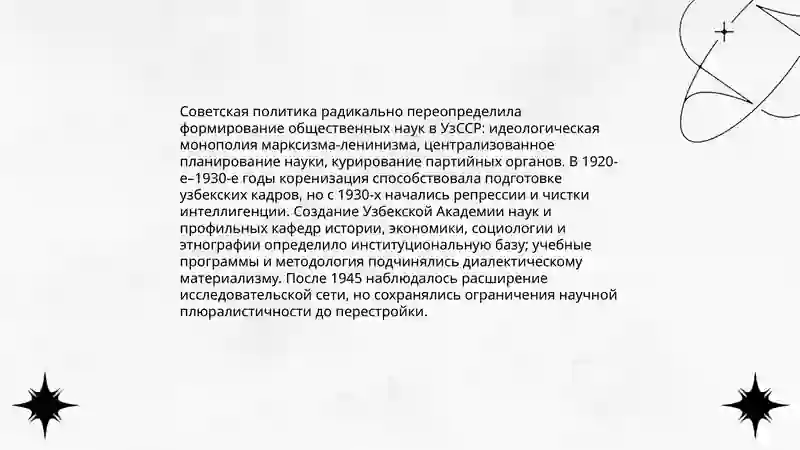 Советская политика радикально переопределила формирование общественных наук в УзССР: идеологическая монополия марксизма-ленинизма, централизованное планирование науки, курирование партийных органов. В 1920-е–1930-е годы коренизация способствовала подготовке узбекских кадров, но с 1930-х начались репрессии и чистки интеллигенции. Создание Узбекской Академии наук и профильных кафедр истории, экономики, социологии и этнографии определило институциональную базу; учебные программы и методология подчинялись диалектическому материализму. После 1945 наблюдалось расширение исследовательской сети, но сохранялись ограничения научной плюралистичности до перестройки.